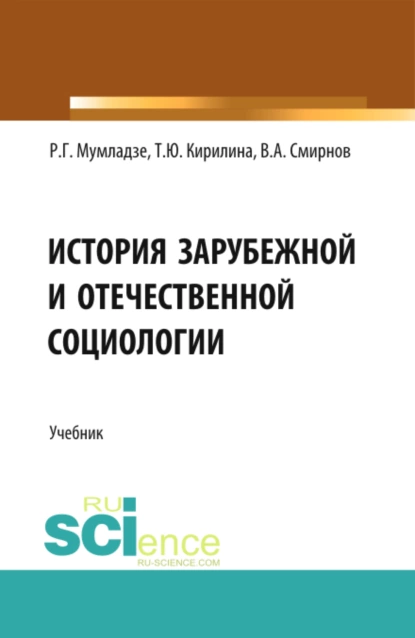 Р.Г. Мумладзе, Т.Ю. Кирилина, В.А. Смирнов

ИСТОРИЯ ЗАРУБЕЖНОЙ И ОТЕЧЕСТВЕННОЙ СОЦИОЛОГИИ

Учебник

RU SCIence
RU-SCIENCE.COM